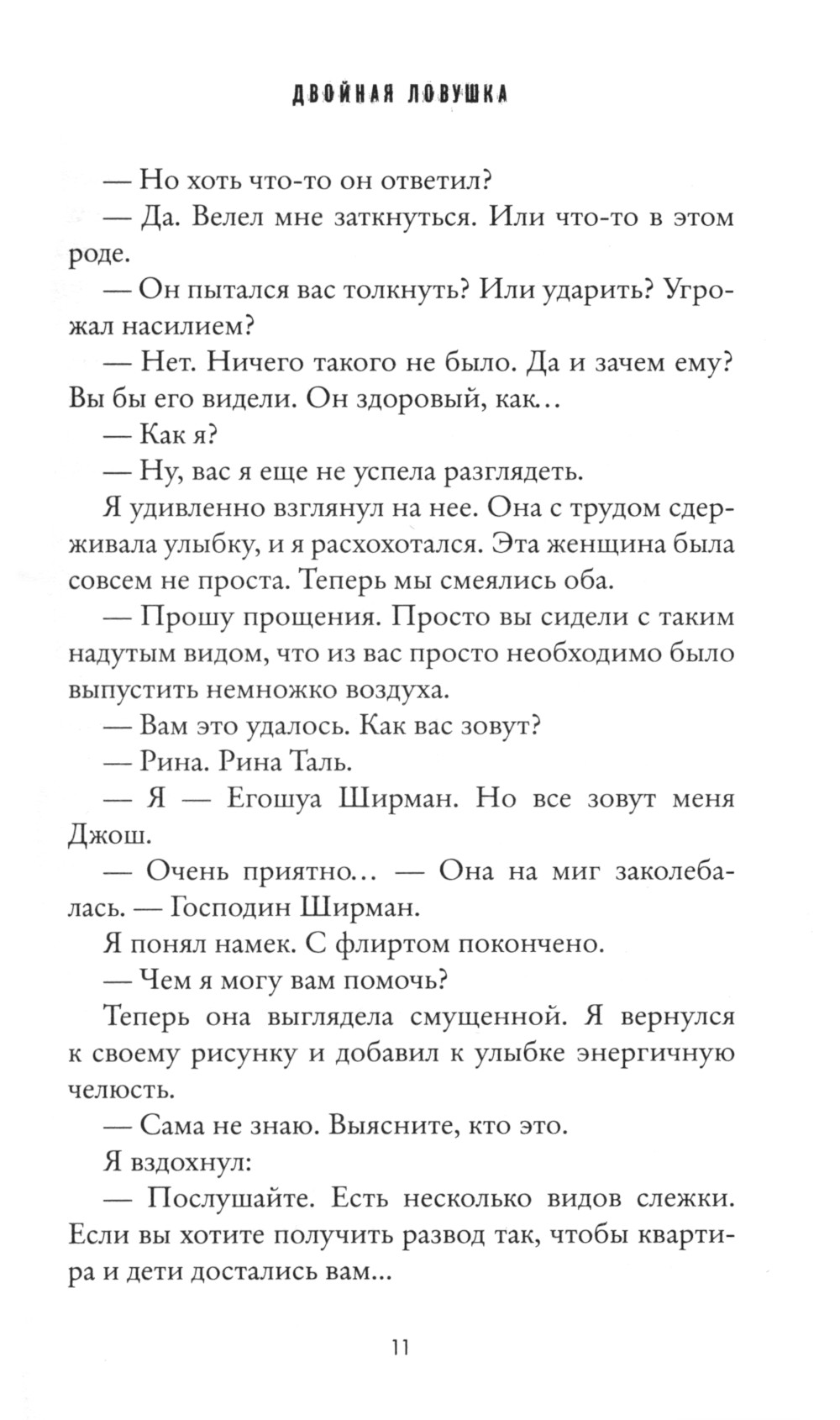 ДВОЙНАЯ ЛОВУШКА

— Но хоть что-то он ответил?

— Да. Велел мне заткнуться. Или что-то в этом роде.

— Он пытался вас толкнуть? Или ударить? Угрожал насилием?

— Нет. Ничего такого не было. Да и зачем ему? Вы бы его видели. Он здоровый, как…

— Как я?

— Ну, вас я еще не успела разглядеть.

Я удивленно взглянул на нее. Она с трудом сдерживала улыбку, и я расхохотался. Эта женщина была совсем не проста. Теперь мы смеялись оба.

— Прошу прощения. Просто вы сидели с таким надутым видом, что из вас просто необходимо было выпустить немножко воздуха.

— Вам это удалось. Как вас зовут?

— Рина. Рина Таль.

— Я — Егошуа Ширман. Но все зовут меня Джош.

— Очень приятно… — Она на миг заколебалась. — Господин Ширман.

Я понял намек. С флиртом покончено.

— Чем я могу вам помочь?

Теперь она выглядела смущенной. Я вернулся к своему рисунку и добавил к улыбке энергичную челюсть.

— Сама не знаю. Выясните, кто это.

Я вздохнул:

— Послушайте. Есть несколько видов слежки. Если вы хотите получить развод так, чтобы квартира и дети достались вам...

11